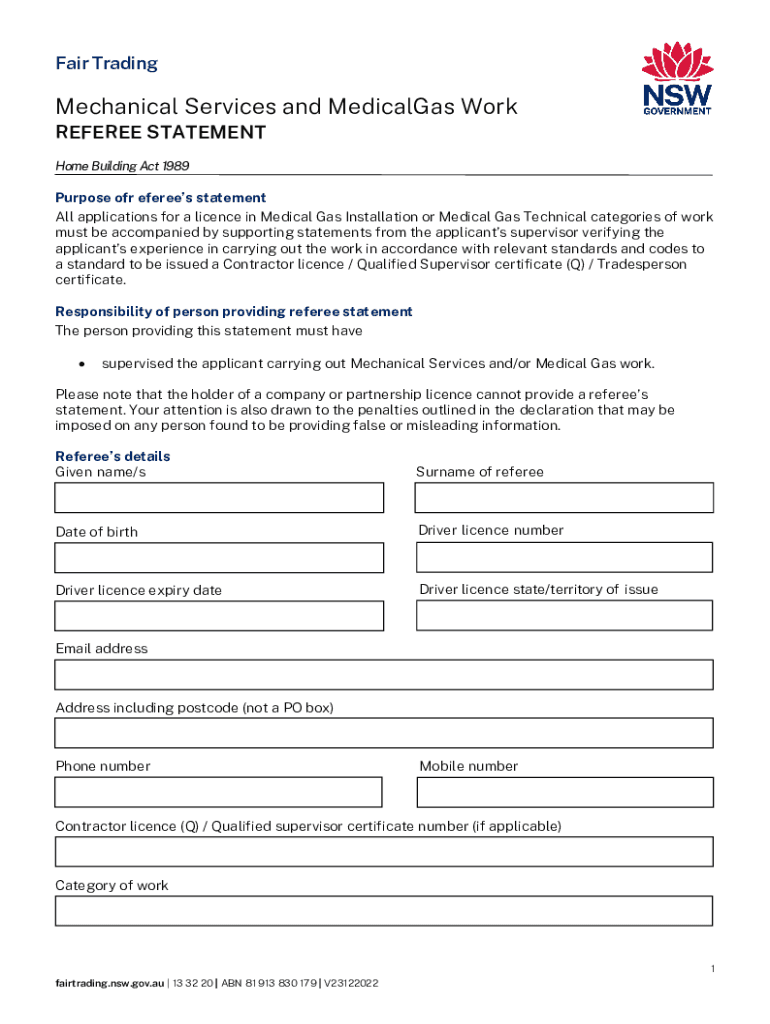 Fair Trading

NSW GOVERNMENT

Mechanical Services and MedicalGas Work
REFEREE STATEMENT

Home Building Act 1989

Purpose ofr eferee's statement
All applications for a licence in Medical Gas Installation or Medical Gas Technical categories of work must be accompanied by supporting statements from the applicant's supervisor verifying the applicant's experience in carrying out the work in accordance with relevant standards and codes to a standard to be issued a Contractor licence / Qualified Supervisor certificate (Q) / Tradesperson certificate.

Responsibility of person providing referee statement
The person providing this statement must have

• supervised the applicant carrying out Mechanical Services and/or Medical Gas work.

Please note that the holder of a company or partnership licence cannot provide a referee's statement. Your attention is also drawn to the penalties outlined in the declaration that may be imposed on any person found to be providing false or misleading information.

Referee's details
Given name/s

Surname of referee

Date of birth

Driver licence number

Driver licence expiry date

Driver licence state/territory of issue

Email address

Address including postcode (not a PO box)

Phone number

Mobile number

Contractor licence (Q) / Qualified supervisor certificate number (if applicable)

Category of work

1

fairtrading.nsw.gov.au | 13 32 20 | ABN 81 913 830 179 | V23122022